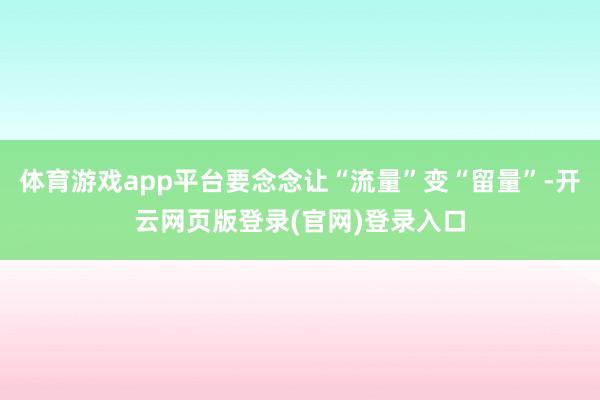 体育游戏app平台要念念让“流量”变“留量”-开云网页版登录(官网)登录入口